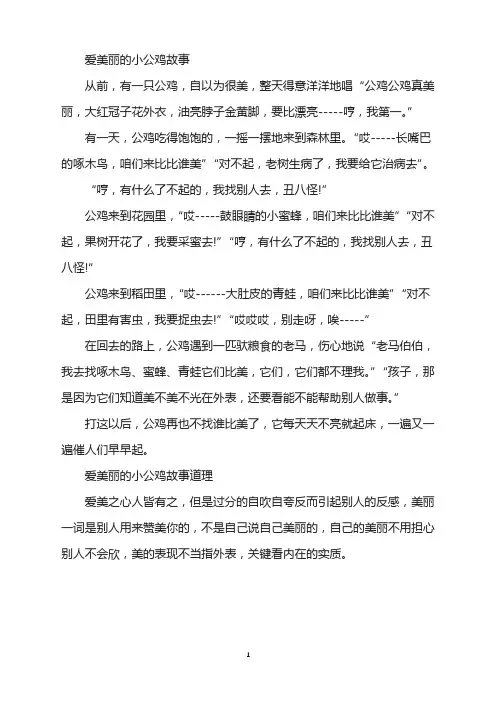 爱美丽的小公鸡故事

从前，有一只公鸡，自以为很美，整天得意洋洋地唱“公鸡公鸡真美丽，大红冠子花外衣，油亮脖子金黄脚，要比漂亮-----哼，我第一。”

有一天，公鸡吃得饱饱的，一摇一摆地来到森林里。“哎-----长嘴巴的啄木鸟，咱们来比比谁美”“对不起，老树生病了，我要给它治病去”。

“哼，有什么了不起的，我找别人去，丑八怪!”

公鸡来到花园里，“哎-----鼓眼睛的小蜜蜂，咱们来比比谁美”“对不起，果树开花了，我要采蜜去!”“哼，有什么了不起的，我找别人去，丑八怪!”

公鸡来到稻田里，“哎------大肚皮的青蛙，咱们来比比谁美”“对不起，田里有害虫，我要捉虫去!”“哎哎哎，别走呀，唉-----”

在回去的路上，公鸡遇到一匹驮粮食的老马，伤心地说“老马伯伯，我去找啄木鸟、蜜蜂、青蛙它们比美，它们，它们都不理我。”“孩子，那是因为它们知道美不美不光在外表，还要看能不能帮助别人做事。”

打这以后，公鸡再也不找谁比美了，它每天天不亮就起床，一遍又一遍催人们早早起。

爱美丽的小公鸡故事道理

爱美之心人皆有之，但是过分的自吹自夸反而引起别人的反感，美丽一词是别人用来赞美你的，不是自己说自己美丽的，自己的美丽不用担心别人不会欣，美的表现不当指外表，关键看内在的实质。

1